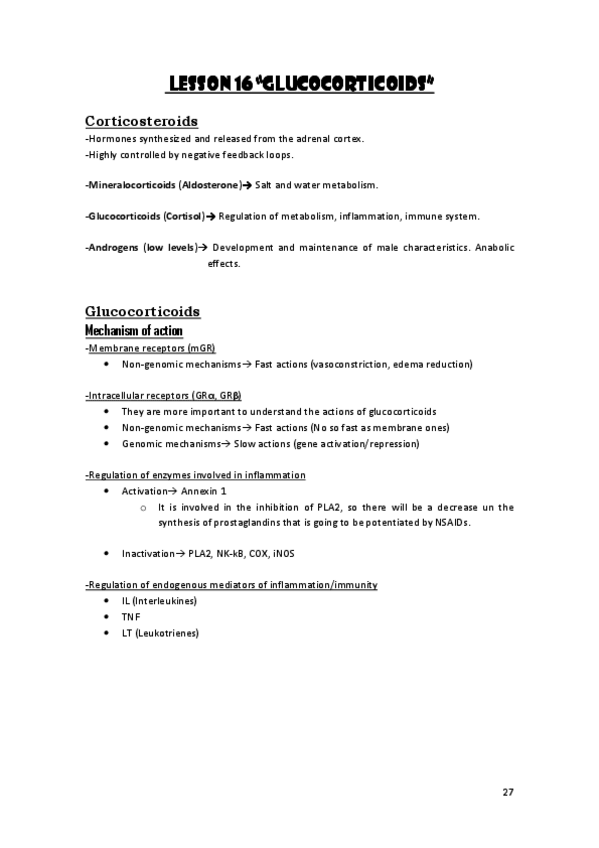 LESSON 16 "GLUCOCORTICOIDS"

Corticosteroids
-Hormones synthesized and released from the adrenal cortex.
-Highly controlled by negative feedback loops.

-Mineralocorticoids (Aldosterone)→ Salt and water metabolism.

-Glucocorticoids (Cortisol)→ Regulation of metabolism, inflammation, immune system.

-Androgens (low levels)→ Development and maintenance of male characteristics. Anabolic effects.

Glucocorticoids
Mechanism of action
-Membrane receptors (mGR)
• Non-genomic mechanisms→ Fast actions (vasoconstriction, edema reduction)

-Intracellular receptors (GRα, GRβ)
• They are more important to understand the actions of glucocorticoids
• Non-genomic mechanisms→ Fast actions (No so fast as membrane ones)
• Genomic mechanisms→ Slow actions (gene activation/repression)

-Regulation of enzymes involved in inflammation
• Activation→ Annexin 1
o It is involved in the inhibition of PLA2, so there will be a decrease un the synthesis of prostaglandins that is going to be potentiated by NSAIDs.

• Inactivation→ PLA2, NK-kB, COX, iNOS

-Regulation of endogenous mediators of inflammation/immunity
• IL (Interleukines)
• TNF
• LT (Leukotrienes)

27